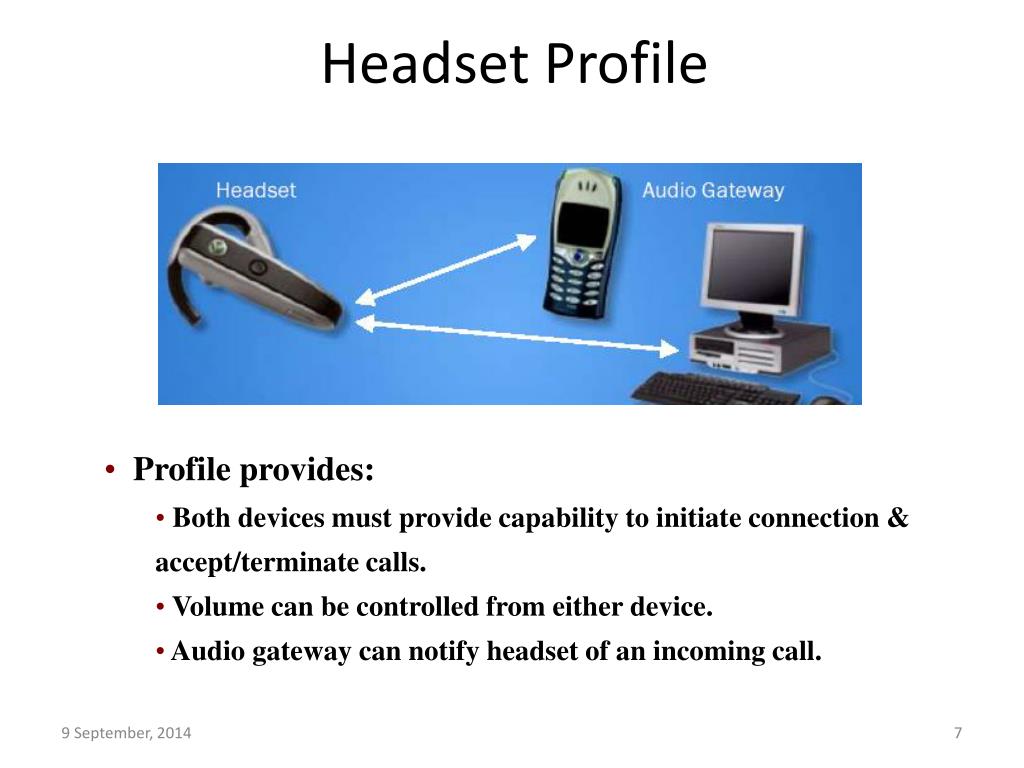 Headset Profile

Headset

Audio Gateway

• Profile provides:

• Both devices must provide capability to initiate connection & accept/terminate calls.

• Volume can be controlled from either device.

• Audio gateway can notify headset of an incoming call.

9 September, 2014

7